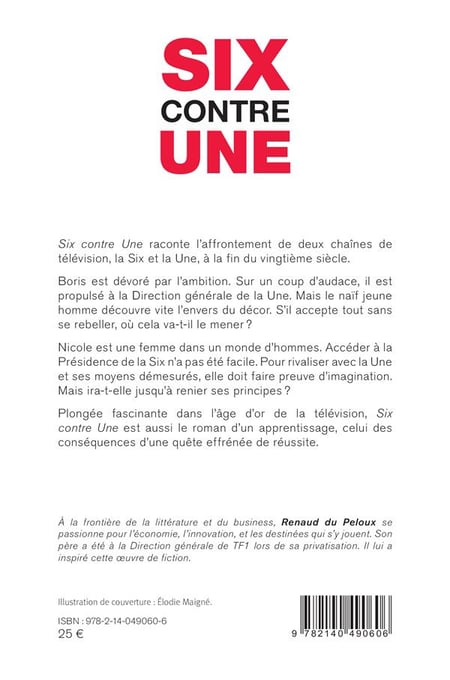 SIX
CONTRE
UNE

Six contre Une raconte l'affrontement de deux chaînes de télévision, la Six et la Une, à la fin du vingtième siècle.

Boris est dévoré par l'ambition. Sur un coup d'audace, il est propulsé à la Direction générale de la Une. Mais le naïf jeune homme découvre vite l'envers du décor. S'il accepte tout sans se rebeller, où cela va-t-il le mener ?

Nicole est une femme dans un monde d'hommes. Accéder à la Présidence de la Six n'a pas été facile. Pour rivaliser avec la Une et ses moyens démesurés, elle doit faire preuve d'imagination. Mais ira-t-elle jusqu'à renier ses principes ?

Plongée fascinante dans l'âge d'or de la télévision, Six contre Une est aussi le roman d'un apprentissage, celui des conséquences d'une quête effrénée de réussite.

À la frontière de la littérature et du business, Renaud du Peloux se passionne pour l'économie, l'innovation, et les destinées qui s'y jouent. Son père a été à la Direction générale de TF1 lors de sa privatisation. Il lui a inspiré cette œuvre de fiction.

Illustration de couverture : Élodie Maigné.

ISBN : 978-2-14-049060-6
25 €

9 782140 490606